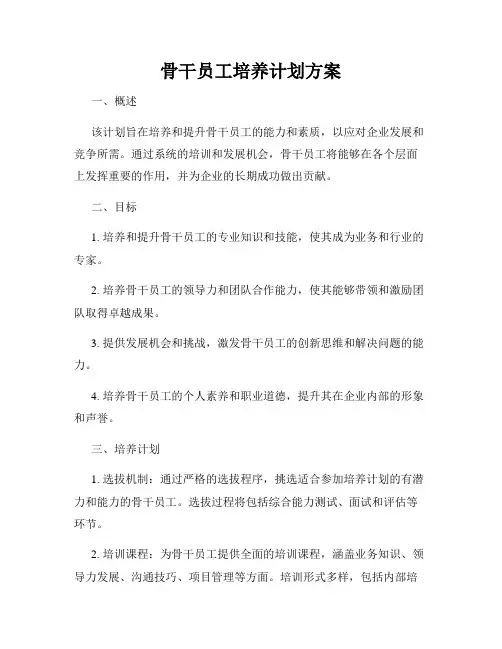 骨干员工培养计划方案

一、概述

该计划旨在培养和提升骨干员工的能力和素质，以应对企业发展和竞争所需。通过系统的培训和发展机会，骨干员工将能够在各个层面上发挥重要的作用，并为企业的长期成功做出贡献。

二、目标

1. 培养和提升骨干员工的专业知识和技能，使其成为业务和行业的专家。

2. 培养骨干员工的领导力和团队合作能力，使其能够带领和激励团队取得卓越成果。

3. 提供发展机会和挑战，激发骨干员工的创新思维和解决问题的能力。

4. 培养骨干员工的个人素养和职业道德，提升其在企业内部的形象和声誉。

三、培养计划

1. 选拔机制：通过严格的选拔程序，挑选适合参加培养计划的有潜力和能力的骨干员工。选拔过程将包括综合能力测试、面试和评估等环节。

2. 培训课程：为骨干员工提供全面的培训课程，涵盖业务知识、领导力发展、沟通技巧、项目管理等方面。培训形式多样，包括内部培